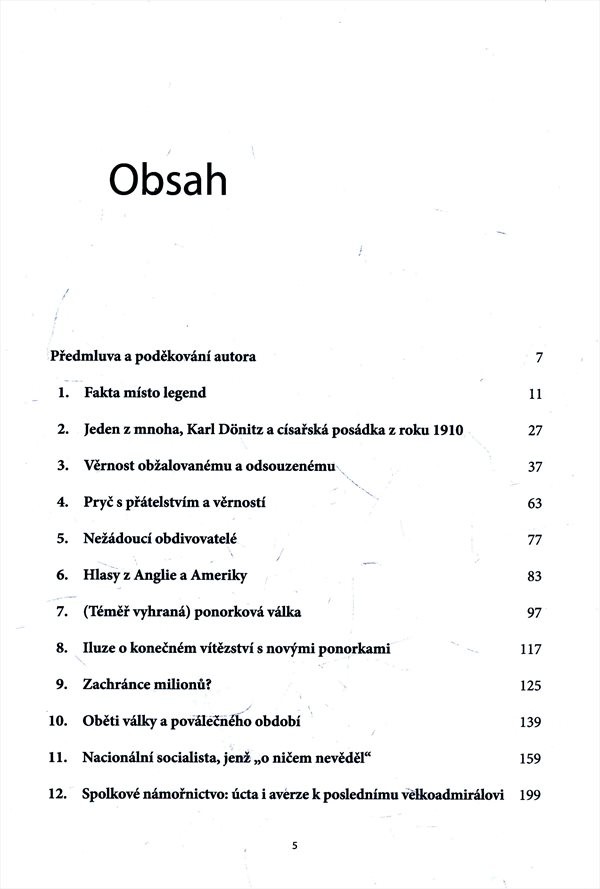 Obsah

Předmluva a poděkování autora 7

1. Fakta místo legend 11

2. Jeden z mnoha, Karl Dönitz a císařská posádka z roku 1910 27

3. Věrnost obžalovanému a odsouzenému 37

4. Pryč s přátelstvím a věrností 63

5. Nežádoucí obdivovatelé 77

6. Hlasy z Anglie a Ameriky 83

7. (Téměř vyhraná) ponorková válka 97

8. Iluze o konečném vítězství s novými ponorkami 117

9. Zachránce milionů? 125

10. Oběti války a poválečného období 139

11. Nacionální socialista, jenž „o ničem nevěděl“ 159

12. Spolkové námořnictvo: úcta i averze k poslednímu velkoadmirálovi 199

5